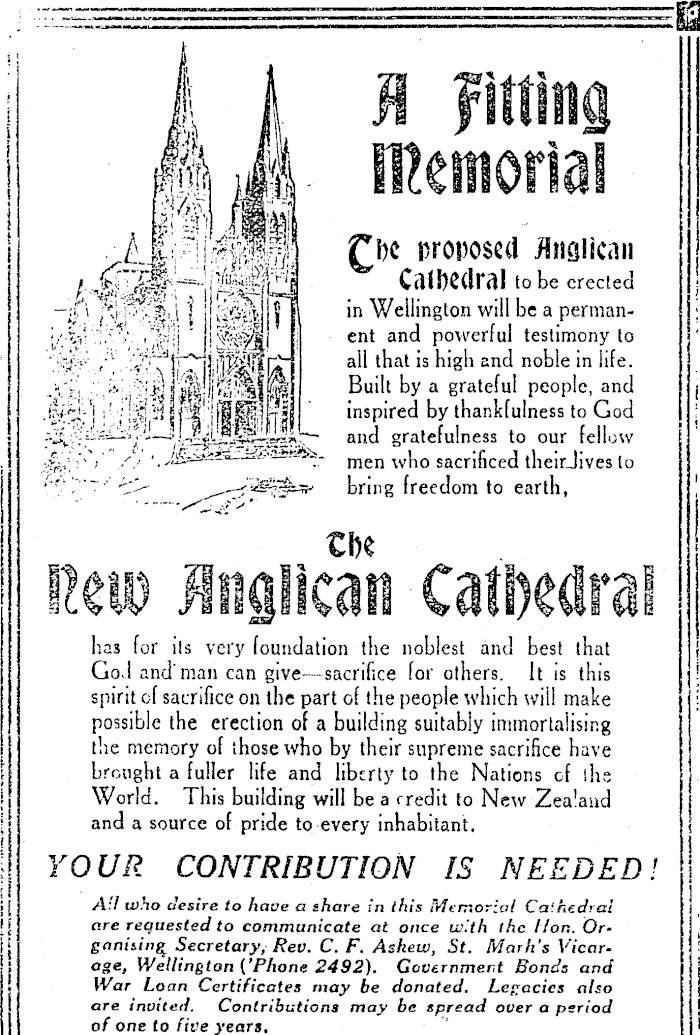 A Fitting Memorial

The proposed Anglican Cathedral to be erected in Wellington will be a permanent and powerful testimony to all that is high and noble in life. Built by a grateful people, and inspired by thankfulness to God and gratefulness to our fellow men who sacrificed their lives to bring freedom to earth,

The
New Anglican Cathedral

has for its very foundation the noblest and best that God and man can give—sacrifice for others. It is this spirit of sacrifice on the part of the people which will make possible the erection of a building suitably immortalising the memory of those who by their supreme sacrifice have brought a fuller life and liberty to the Nations of the World. This building will be a credit to New Zealand and a source of pride to every inhabitant.

YOUR CONTRIBUTION IS NEEDED!

All who desire to have a share in this Memorial Cathedral are requested to communicate at once with the Hon. Organising Secretary, Rev. C. F. Askew, St. Mark's Vicarage, Wellington ('Phone 2492). Government Bonds and War Loan Certificates may be donated. Legacies also are invited. Contributions may be spread over a period of one to five years.